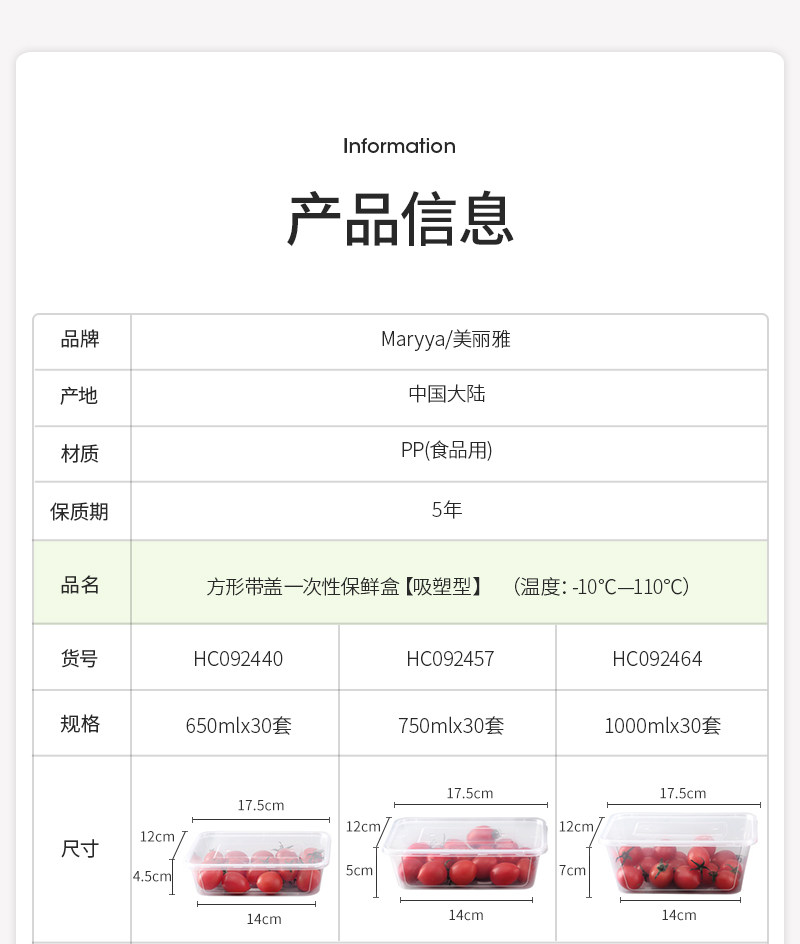 Information

产品信息

| 品牌 | Maryya/美丽雅 | | |
|---|---|---|---|
| 产地 | 中国大陆 | | |
| 材质 | PP(食品用) | | |
| 保质期 | 5年 | | |
| 品名 | 方形带盖一次性保鲜盒【吸塑型】 （温度: -10°C—110°C) | | |
| 货号 | HC092440 | HC092457 | HC092464 |
| 规格 | 650mlx30套 | 750mlx30套 | 1000mlx30套 |
| 尺寸 | 17.5cm 12cm 4.5cm 14cm | 17.5cm 12cm 5cm 14cm | 17.5cm 12cm 7cm 14cm |